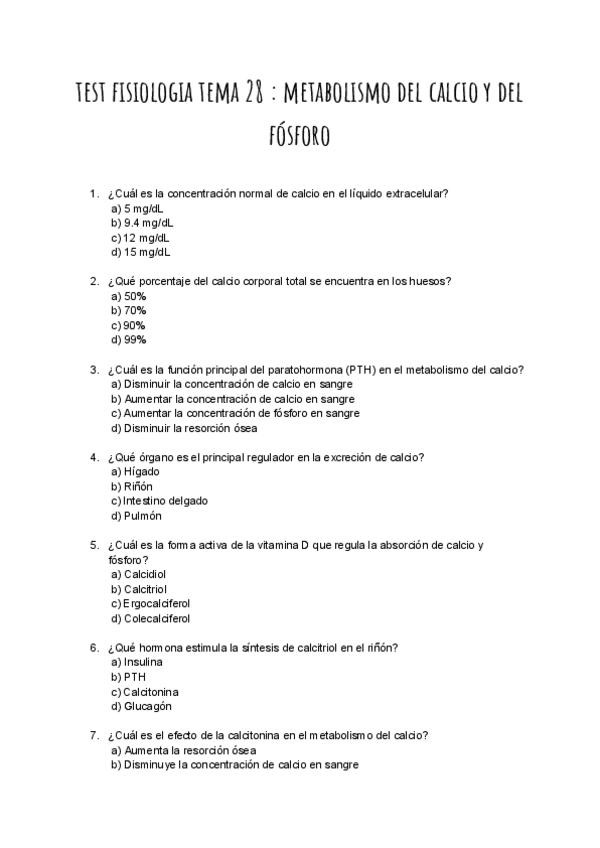 TEST FISIOLOGIA TEMA 28 : METABOLISMO DEL CALCIO Y DEL FÓSFORO

1. ¿Cuál es la concentración normal de calcio en el líquido extracelular?
a) 5 mg/dL
b) 9.4 mg/dL
c) 12 mg/dL
d) 15 mg/dL

2. ¿Qué porcentaje del calcio corporal total se encuentra en los huesos?
a) 50%
b) 70%
c) 90%
d) 99%

3. ¿Cuál es la función principal del paratohormona (PTH) en el metabolismo del calcio?
a) Disminuir la concentración de calcio en sangre
b) Aumentar la concentración de calcio en sangre
c) Aumentar la concentración de fósforo en sangre
d) Disminuir la resorción ósea

4. ¿Qué órgano es el principal regulador en la excreción de calcio?
a) Hígado
b) Riñón
c) Intestino delgado
d) Pulmón

5. ¿Cuál es la forma activa de la vitamina D que regula la absorción de calcio y fósforo?
a) Calcidiol
b) Calcitriol
c) Ergocalciferol
d) Colecalciferol

6. ¿Qué hormona estimula la síntesis de calcitriol en el riñón?
a) Insulina
b) PTH
c) Calcitonina
d) Glucagón

7. ¿Cuál es el efecto de la calcitonina en el metabolismo del calcio?
a) Aumenta la resorción ósea
b) Disminuye la concentración de calcio en sangre